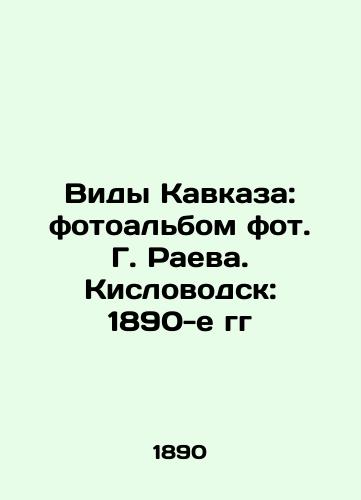 Виды Кавказа: фотоальбом фот. Г. Раева. Кисловодск: 1890-е гг

1890